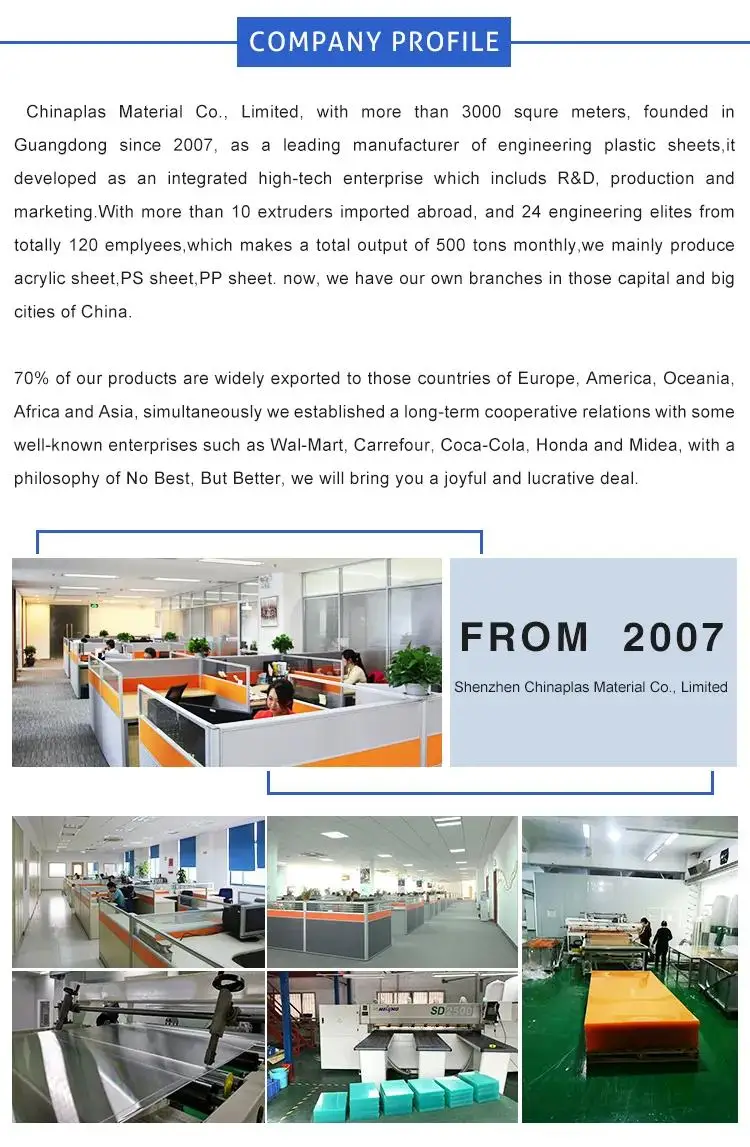 COMPANY PROFILE

Chinaplas Material Co., Limited, with more than 3000 squre meters, founded in Guangdong since 2007, as a leading manufacturer of engineering plastic sheets,it developed as an integrated high-tech enterprise which includs R&D, production and marketing.With more than 10 extruders imported abroad, and 24 engineering elites from totally 120 emplyees,which makes a total output of 500 tons monthly,we mainly produce acrylic sheet,PS sheet,PP sheet. now, we have our own branches in those capital and big cities of China.

70% of our products are widely exported to those countries of Europe, America, Oceania, Africa and Asia, simultaneously we established a long-term cooperative relations with some well-known enterprises such as Wal-Mart, Carrefour, Coca-Cola, Honda and Midea, with a philosophy of No Best, But Better, we will bring you a joyful and lucrative deal.

FROM 2007
Shenzhen Chinaplas Material Co., Limited

SD2500